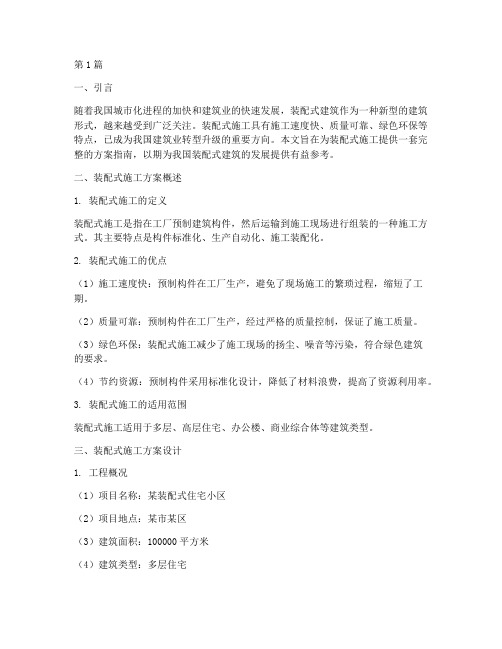 第 1 篇

一、引言

随着我国城市化进程的加快和建筑业的快速发展，装配式建筑作为一种新型的建筑形式，越来越受到广泛关注。装配式施工具有施工速度快、质量可靠、绿色环保等特点，已成为我国建筑业转型升级的重要方向。本文旨在为装配式施工提供一套完整的方案指南，以期为我国装配式建筑的发展提供有益参考。

二、装配式施工方案概述

1. 装配式施工的定义

装配式施工是指在工厂预制建筑构件，然后运输到施工现场进行组装的一种施工方式。其主要特点是构件标准化、生产自动化、施工装配化。

2. 装配式施工的优点

（1）施工速度快：预制构件在工厂生产，避免了现场施工的繁琐过程，缩短了工期。

（2）质量可靠：预制构件在工厂生产，经过严格的质量控制，保证了施工质量。

（3）绿色环保：装配式施工减少了施工现场的扬尘、噪音等污染，符合绿色建筑的要求。

（4）节约资源：预制构件采用标准化设计，降低了材料浪费，提高了资源利用率。

3. 装配式施工的适用范围

装配式施工适用于多层、高层住宅、办公楼、商业综合体等建筑类型。

三、装配式施工方案设计

1. 工程概况

（1）项目名称：某装配式住宅小区

（2）项目地点：某市某区

（3）建筑面积：100000 平方米

（4）建筑类型：多层住宅